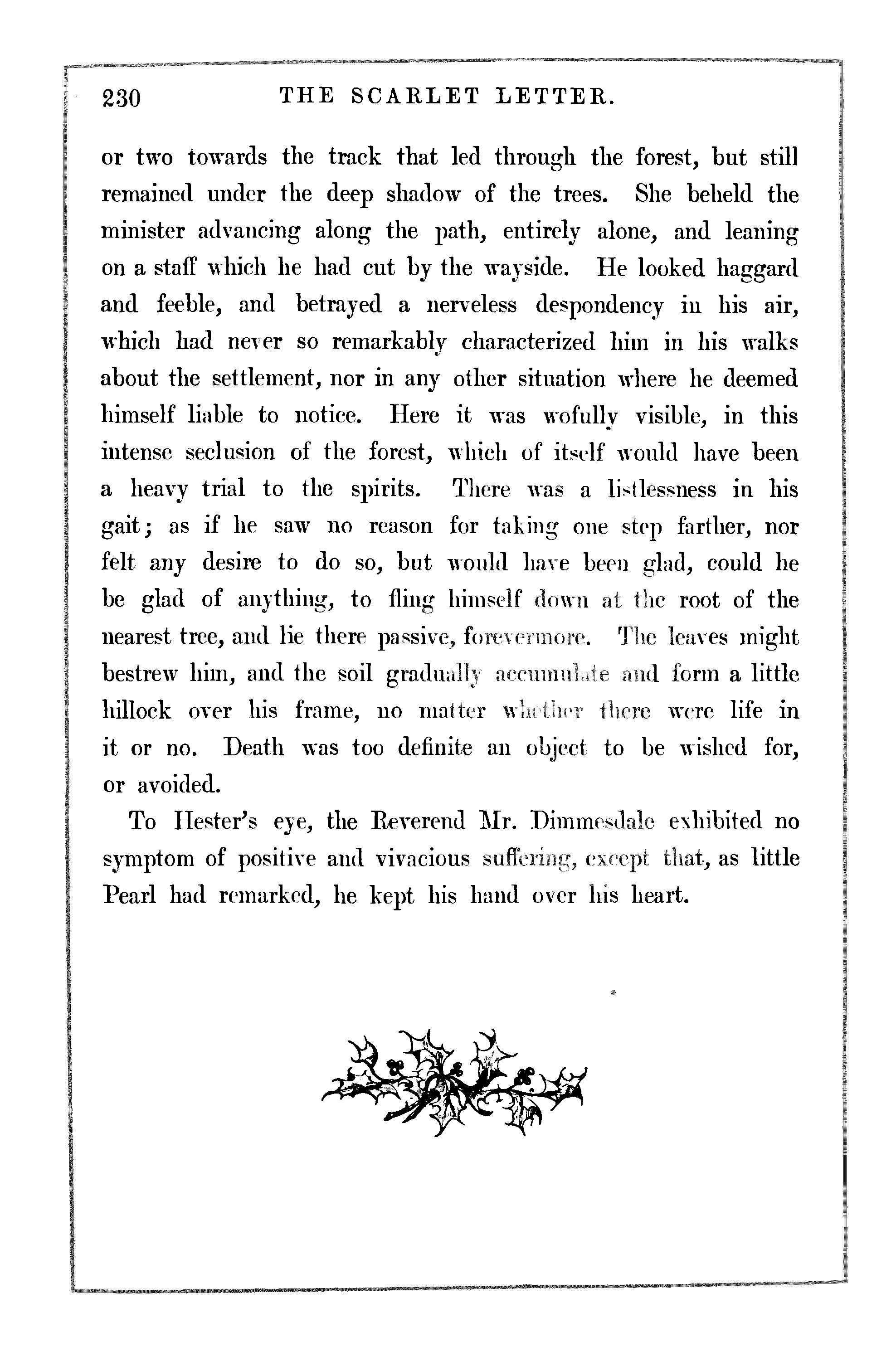 230 THE SCARLET LETTER.

or two towards the track that led through the forest, but still remained under the deep shadow of the trees. She beheld the minister advancing along the path, entirely alone, and leaning on a staff which he had cut by the wayside. He looked haggard and feeble, and betrayed a nerveless despondency in his air, which had never so remarkably characterized him in his walks about the settlement, nor in any other situation where he deemed himself liable to notice. Here it was wofully visible, in this intense seclusion of the forest, which of itself would have been a heavy trial to the spirits. There was a listlessness in his gait; as if he saw no reason for taking one step farther, nor felt any desire to do so, but would have been glad, could he be glad of anything, to fling himself down at the root of the nearest tree, and lie there passive, forevermore. The leaves might bestrew him, and the soil gradually accumulate and form a little hillock over his frame, no matter whether there were life in it or no. Death was too definite an object to be wished for, or avoided.

To Hester's eye, the Reverend Mr. Dimmesdale exhibited no symptom of positive and vivacious suffering, except that, as little Pearl had remarked, he kept his hand over his heart.